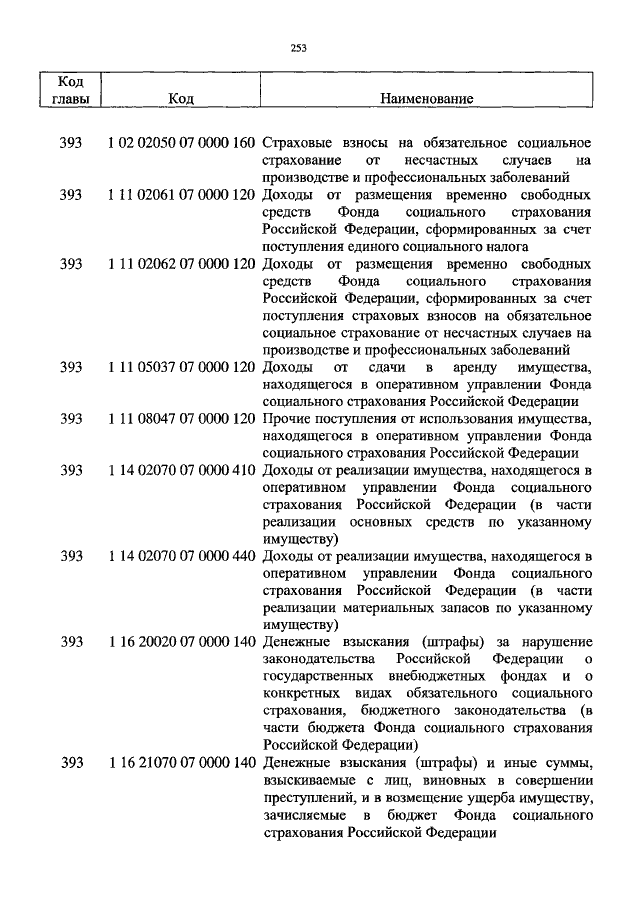 253

| Код главы | Код | Наименование |
|---|---|---|
| 393 | 1 02 02050 07 0000 160 | Страховые взносы на обязательное социальное страхование от несчастных случаев на производстве и профессиональных заболеваний |
| 393 | 1 11 02061 07 0000 120 | Доходы от размещения временно свободных средств Фонда социального страхования Российской Федерации, сформированных за счет поступления единого социального налога |
| 393 | 1 11 02062 07 0000 120 | Доходы от размещения временно свободных средств Фонда социального страхования Российской Федерации, сформированных за счет поступления страховых взносов на обязательное социальное страхование от несчастных случаев на производстве и профессиональных заболеваний |
| 393 | 1 11 05037 07 0000 120 | Доходы от сдачи в аренду имущества, находящегося в оперативном управлении Фонда социального страхования Российской Федерации |
| 393 | 1 11 08047 07 0000 120 | Прочие поступления от использования имущества, находящегося в оперативном управлении Фонда социального страхования Российской Федерации |
| 393 | 1 14 02070 07 0000 410 | Доходы от реализации имущества, находящегося в оперативном управлении Фонда социального страхования Российской Федерации (в части реализации основных средств по указанному имуществу) |
| 393 | 1 14 02070 07 0000 440 | Доходы от реализации имущества, находящегося в оперативном управлении Фонда социального страхования Российской Федерации (в части реализации материальных запасов по указанному имуществу) |
| 393 | 1 16 20020 07 0000 140 | Денежные взыскания (штрафы) за нарушение законодательства Российской Федерации о государственных внебюджетных фондах и о конкретных видах обязательного социального страхования, бюджетного законодательства (в части бюджета Фонда социального страхования Российской Федерации) |
| 393 | 1 16 21070 07 0000 140 | Денежные взыскания (штрафы) и иные суммы, взыскиваемые с лиц, виновных в совершении преступлений, и в возмещение ущерба имуществу, зачисляемые в бюджет Фонда социального страхования Российской Федерации |